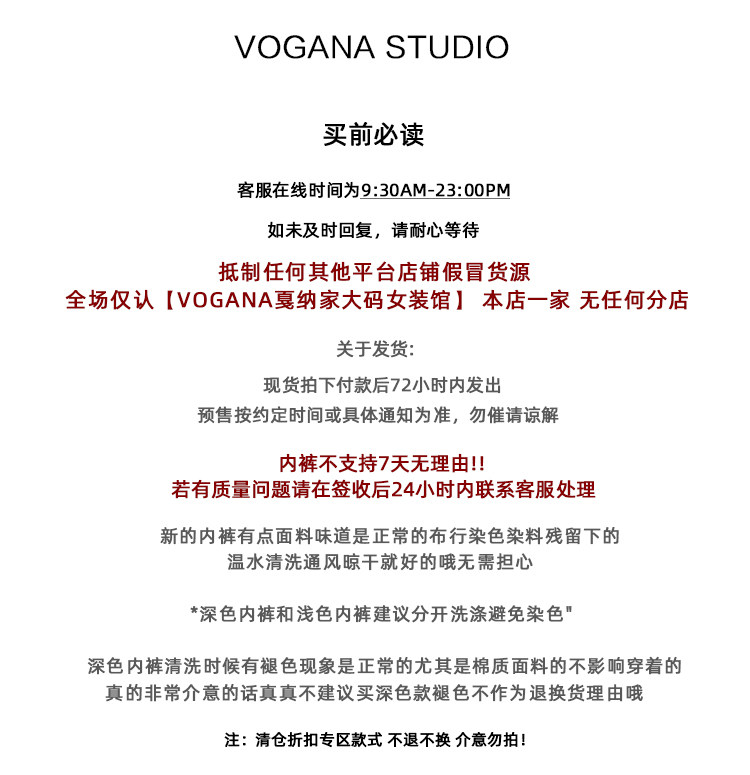 VOGANA STUDIO

买前必读

客服在线时间为9:30AM-23:00PM

如未及时回复，请耐心等待

抵制任何其他平台店铺假冒货源
全场仅认【VOGANA戛纳家大码女装馆】 本店一家 无任何分店

关于发货：

现货拍下付款后72小时内发出
预售按约定时间或具体通知为准，勿催请谅解

内裤不支持7天无理由!!
若有质量问题请在签收后24小时内联系客服处理

新的内裤有点面料味道是正常的布行染色染料残留下的
温水清洗通风晾干就好的哦无需担心

*深色内裤和浅色内裤建议分开洗涤避免染色"

深色内裤清洗时候有褪色现象是正常的尤其是棉质面料的不影响穿着的
真的非常介意的话真真不建议买深色款褪色不作为退换货理由哦

注：清仓折扣专区款式 不退不换 介意勿拍！